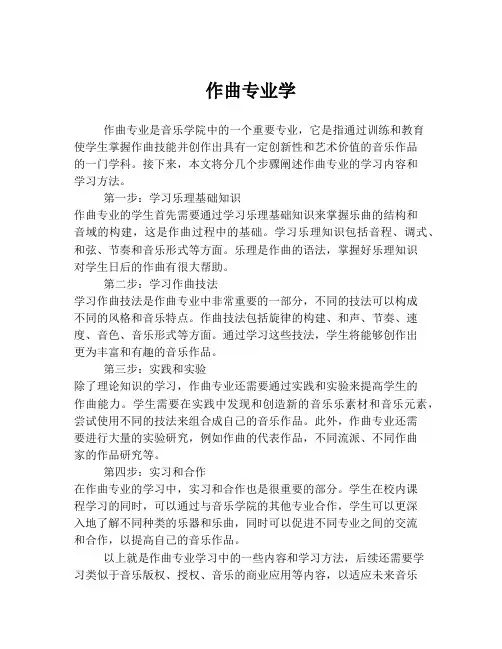 作曲专业学

作曲专业是音乐学院中的一个重要专业，它是指通过训练和教育使学生掌握作曲技能并创作出具有一定创新性和艺术价值的音乐作品的一门学科。接下来，本文将分几个步骤阐述作曲专业的学习内容和学习方法。

第一步：学习乐理基础知识

作曲专业的学生首先需要通过学习乐理基础知识来掌握乐曲的结构和音域的构建，这是作曲过程中的基础。学习乐理知识包括音程、调式、和弦、节奏和音乐形式等方面。乐理是作曲的语法，掌握好乐理知识对学生日后的作曲有很大帮助。

第二步：学习作曲技法

学习作曲技法是作曲专业中非常重要的一部分，不同的技法可以构成不同的风格和音乐特点。作曲技法包括旋律的构建、和声、节奏、速度、音色、音乐形式等方面。通过学习这些技法，学生将能够创作出更为丰富和有趣的音乐作品。

第三步：实践和实验

除了理论知识的学习，作曲专业还需要通过实践和实验来提高学生的作曲能力。学生需要在实践中发现和创造新的音乐乐素材和音乐元素，尝试使用不同的技法来组合成自己的音乐作品。此外，作曲专业还需要进行大量的实验研究，例如作曲的代表作品，不同流派、不同作曲家的作品研究等。

第四步：实习和合作

在作曲专业的学习中，实习和合作也是很重要的部分。学生在校内课程学习的同时，可以通过与音乐学院的其他专业合作，学生可以更深入地了解不同种类的乐器和乐曲，同时可以促进不同专业之间的交流和合作，以提高自己的音乐作品。

以上就是作曲专业学习中的一些内容和学习方法，后续还需要学习类似于音乐版权、授权、音乐的商业应用等内容，以适应未来音乐